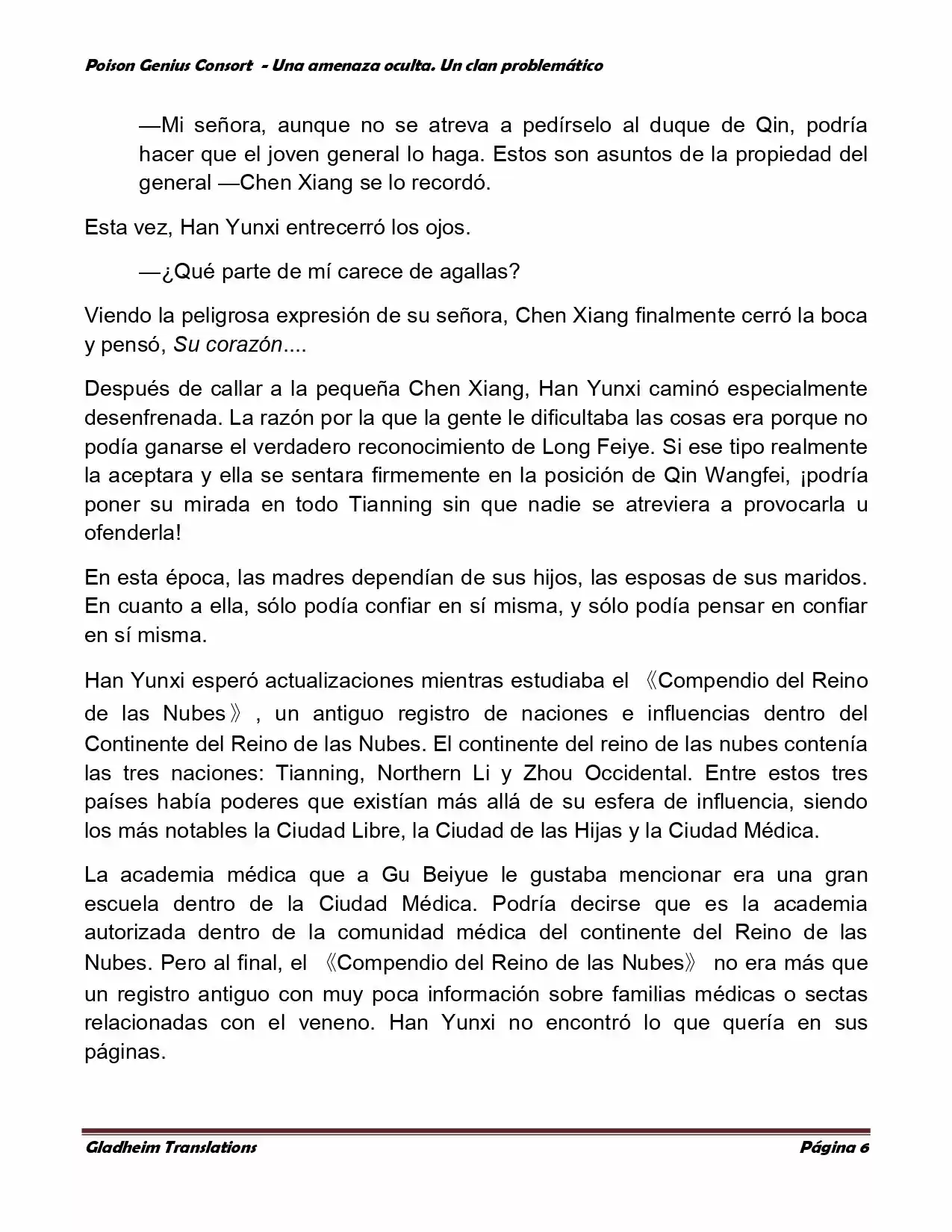 Poison Genius Consort - Una amenaza oculta. Un clan problemático

—Mi señora, aunque no se atreva a pedírselo al duque de Qin, podría hacer que el joven general lo haga. Estos son asuntos de la propiedad del general —Chen Xiang se lo recordó.

Esta vez, Han Yunxi entrecerró los ojos.

—¿Qué parte de mí carece de agallas?

Viendo la peligrosa expresión de su señora, Chen Xiang finalmente cerró la boca y pensó, Su corazón....

Después de callar a la pequeña Chen Xiang, Han Yunxi caminó especialmente desenfrenada. La razón por la que la gente le dificultaba las cosas era porque no podía ganarse el verdadero reconocimiento de Long Feiye. Si ese tipo realmente la aceptara y ella se sentara firmemente en la posición de Qin Wangfei, ¡podría poner su mirada en todo Tianning sin que nadie se atreviera a provocarla u ofenderla!

En esta época, las madres dependían de sus hijos, las esposas de sus maridos. En cuanto a ella, sólo podía confiar en sí misma, y sólo podía pensar en confiar en sí misma.

Han Yunxi esperó actualizaciones mientras estudiaba el 《Compendio del Reino de las Nubes》, un antiguo registro de naciones e influencias dentro del Continente del Reino de las Nubes. El continente del reino de las nubes contenía las tres naciones: Tianning, Northern Li y Zhou Occidental. Entre estos tres países había poderes que existían más allá de su esfera de influencia, siendo los más notables la Ciudad Libre, la Ciudad de las Hijas y la Ciudad Médica.

La academia médica que a Gu Beiyue le gustaba mencionar era una gran escuela dentro de la Ciudad Médica. Podría decirse que es la academia autorizada dentro de la comunidad médica del continente del Reino de las Nubes. Pero al final, el 《Compendio del Reino de las Nubes》 no era más que un registro antiguo con muy poca información sobre familias médicas o sectas relacionadas con el veneno. Han Yunxi no encontró lo que quería en sus páginas.

Gladheim Translations Página 6